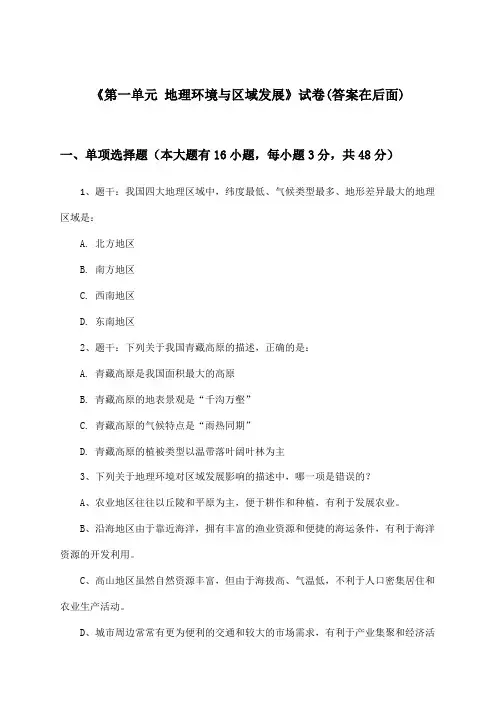 《第一单元 地理环境与区域发展》试卷(答案在后面)

一、单项选择题（本大题有16小题，每小题3分，共48分）

1、题干：我国四大地理区域中，纬度最低、气候类型最多、地形差异最大的地理区域是：

A. 北方地区

B. 南方地区

C. 西南地区

D. 东南地区

2、题干：下列关于我国青藏高原的描述，正确的是：

A. 青藏高原是我国面积最大的高原

B. 青藏高原的地表景观是“千沟万壑”

C. 青藏高原的气候特点是“雨热同期”

D. 青藏高原的植被类型以温带落叶阔叶林为主

3、下列关于地理环境对区域发展影响的描述中，哪一项是错误的？

A、农业地区往往以丘陵和平原为主，便于耕作和种植，有利于发展农业。

B、沿海地区由于靠近海洋，拥有丰富的渔业资源和便捷的海运条件，有利于海洋资源的开发利用。

C、高山地区虽然自然资源丰富，但由于海拔高、气温低，不利于人口密集居住和农业生产活动。

D、城市周边常常有更为便利的交通和较大的市场需求，有利于产业集聚和经济活